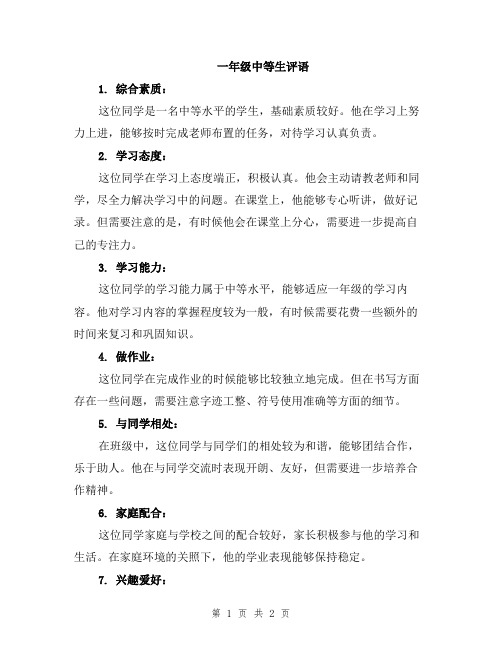 一年级中等生评语

1. 综合素质：

这位同学是一名中等水平的学生，基础素质较好。他在学习上努力上进，能够按时完成老师布置的任务，对待学习认真负责。

2. 学习态度：

这位同学在学习上态度端正，积极认真。他会主动请教老师和同学，尽全力解决学习中的问题。在课堂上，他能够专心听讲，做好记录。但需要注意的是，有时候他会在课堂上分心，需要进一步提高自己的专注力。

3. 学习能力：

这位同学的学习能力属于中等水平，能够适应一年级的学习内容。他对学习内容的掌握程度较为一般，有时候需要花费一些额外的时间来复习和巩固知识。

4. 做作业：

这位同学在完成作业的时候能够比较独立地完成。但在书写方面存在一些问题，需要注意字迹工整、符号使用准确等方面的细节。

5. 与同学相处：

在班级中，这位同学与同学们的相处较为和谐，能够团结合作，乐于助人。他在与同学交流时表现开朗、友好，但需要进一步培养合作精神。

6. 家庭配合：

这位同学家庭与学校之间的配合较好，家长积极参与他的学习和生活。在家庭环境的关照下，他的学业表现能够保持稳定。

7. 兴趣爱好：

第 1 页 共 2 页